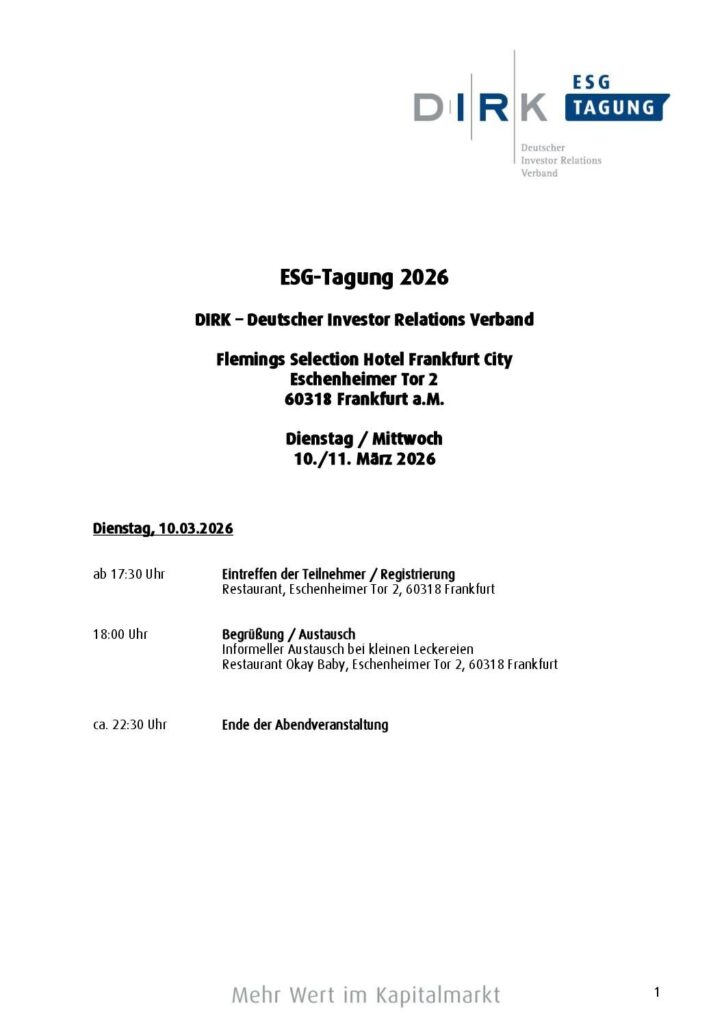 DIRK ESG TAGUNG

Deutscher Investor Relations Verband

ESG-Tagung 2026

DIRK – Deutscher Investor Relations Verband

Flemings Selection Hotel Frankfurt City
Eschenheimer Tor 2
60318 Frankfurt a.M.

Dienstag / Mittwoch
10./11. März 2026

Dienstag, 10.03.2026

ab 17:30 Uhr

Eintreffen der Teilnehmer / Registrierung
Restaurant, Eschenheimer Tor 2, 60318 Frankfurt

18:00 Uhr

Begrüßung / Austausch
Informeller Austausch bei kleinen Leckereien
Restaurant Okay Baby, Eschenheimer Tor 2, 60318 Frankfurt

ca. 22:30 Uhr

Ende der Abendveranstaltung

Mehr Wert im Kapitalmarkt

1